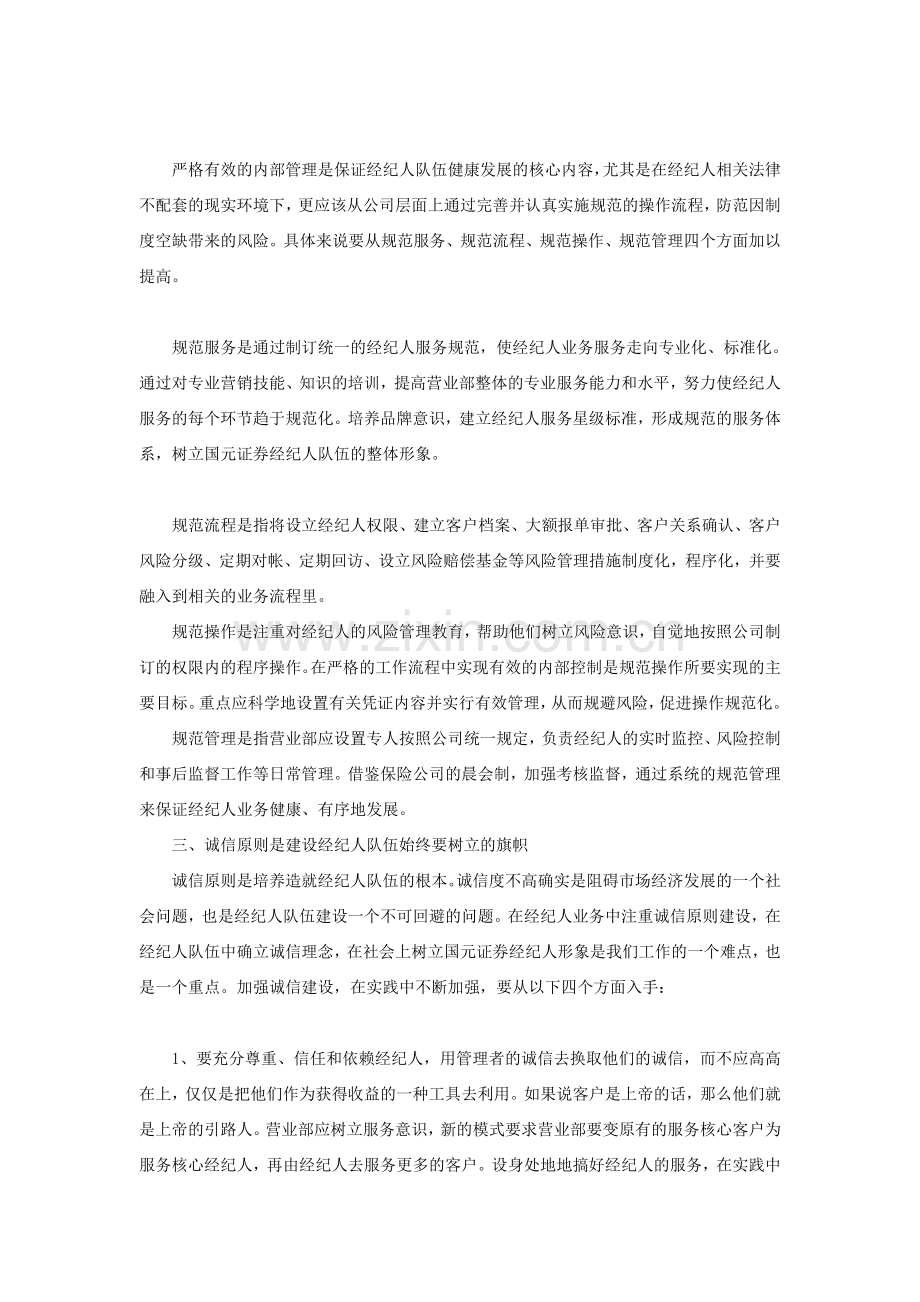 严格有效的内部管理是保证经纪人队伍健康发展的核心内容，尤其是在经纪人相关法律不配套的现实环境下，更应该从公司层面上通过完善并认真实施规范的操作流程，防范因制度空缺带来的风险。具体来说要从规范服务、规范流程、规范操作、规范管理四个方面加以提高。

规范服务是通过制订统一的经纪人服务规范，使经纪人业务服务走向专业化、标准化。通过对专业营销技能、知识的培训，提高营业部整体的专业服务能力和水平，努力使经纪人服务的每个环节趋于规范化。培养品牌意识，建立经纪人服务星级标准，形成规范的服务体系，树立国元证券经纪人队伍的整体形象。

规范流程是指将设立经纪人权限、建立客户档案、大额报单审批、客户关系确认、客户风险分级、定期对帐、定期回访、设立风险赔偿基金等风险管理措施制度化，程序化，并要融入到相关的业务流程里。

规范操作是注重对经纪人的风险管理教育，帮助他们树立风险意识，自觉地按照公司制订的权限内的程序操作。在严格的工作流程中实现有效的内部控制是规范操作所要实现的主要目标。重点应科学地设置有关凭证内容并实行有效管理，从而规避风险，促进操作规范化。

规范管理是指营业部应设置专人按照公司统一规定，负责经纪人的实时监控、风险控制和事后监督工作等日常管理。借鉴保险公司的晨会制，加强考核监督，通过系统的规范管理来保证经纪人业务健康、有序地发展。

三、诚信原则是建设经纪人队伍始终要树立的旗帜

诚信原则是培养造就经纪人队伍的根本。诚信度不高确实是阻碍市场经济发展的一个社会问题，也是经纪人队伍建设一个不可回避的问题。在经纪人业务中注重诚信原则建设，在经纪人队伍中确立诚信理念，在社会上树立国元证券经纪人形象是我们工作的一个难点，也是一个重点。加强诚信建设，在实践中不断加强，要从以下四个方面入手：

1、要充分尊重、信任和依赖经纪人，用管理者的诚信去换取他们的诚信，而不应高高在上，仅仅是把他们作为获得收益的一种工具去利用。如果说客户是上帝的话，那么他们就是上帝的引路人。营业部应树立服务意识，新的模式要求营业部要变原有的服务核心客户为服务核心经纪人，再由经纪人去服务更多的客户。设身处地地搞好经纪人的服务，在实践中

www.zixin.com.cn